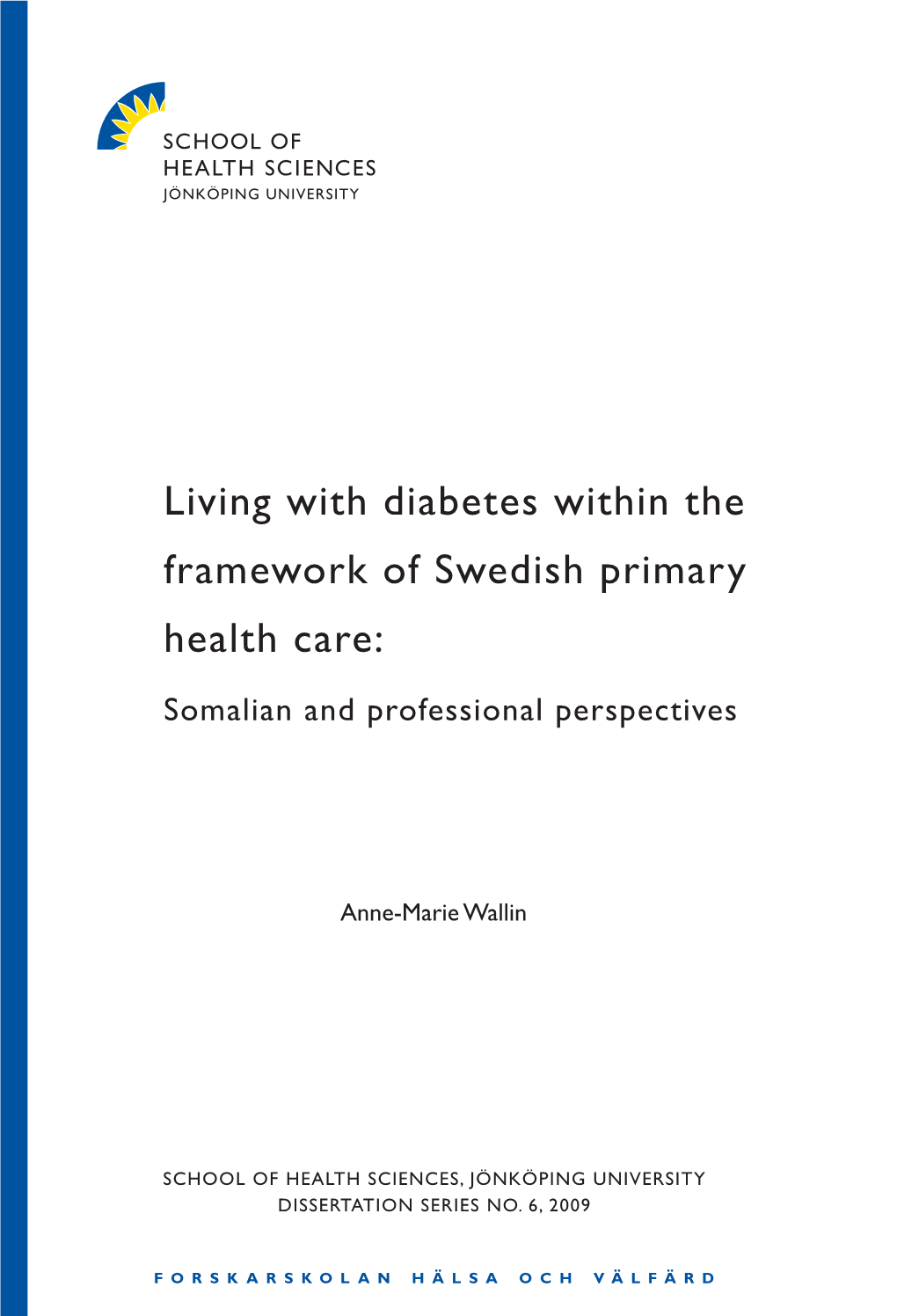 SCHOOL OF
HEALTH SCIENCES
JÖNKÖPING UNIVERSITY

Living with diabetes within the framework of Swedish primary health care:

Somalian and professional perspectives

Anne-Marie Wallin

SCHOOL OF HEALTH SCIENCES, JÖNKÖPING UNIVERSITY
DISSERTATION SERIES NO. 6, 2009

FORSKARSKOLAN HÄLSA OCH VÄLFÄRD